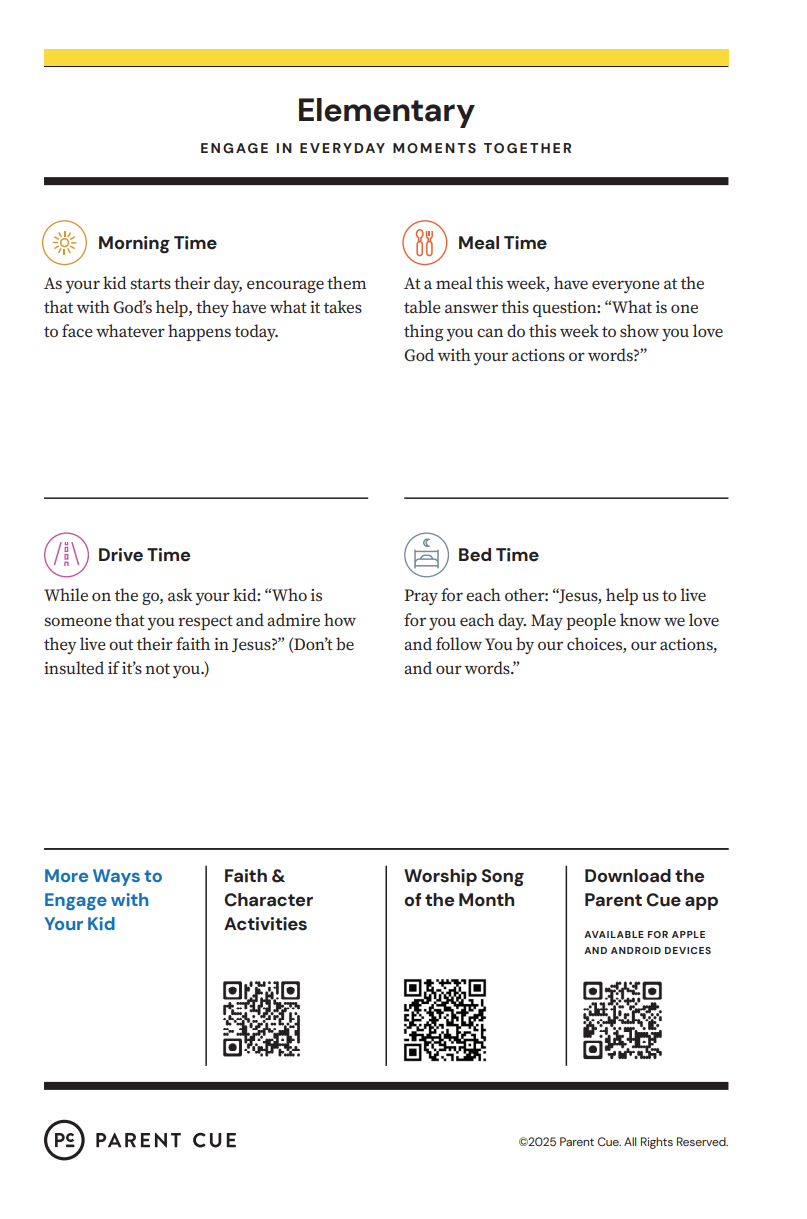 Elementary

ENGAGE IN EVERYDAY MOMENTS TOGETHER

Morning Time

As your kid starts their day, encourage them that with God's help, they have what it takes to face whatever happens today.

Meal Time

At a meal this week, have everyone at the table answer this question: "What is one thing you can do this week to show you love God with your actions or words?"

Drive Time

While on the go, ask your kid: "Who is someone that you respect and admire how they live out their faith in Jesus?" (Don't be insulted if it's not you.)

Bed Time

Pray for each other: "Jesus, help us to live for you each day. May people know we love and follow You by our choices, our actions, and our words."

More Ways to Engage with Your Kid

Faith & Character Activities

Worship Song of the Month

Download the Parent Cue app

AVAILABLE FOR APPLE AND ANDROID DEVICES

PC PARENT CUE

©2025 Parent Cue. All Rights Reserved.